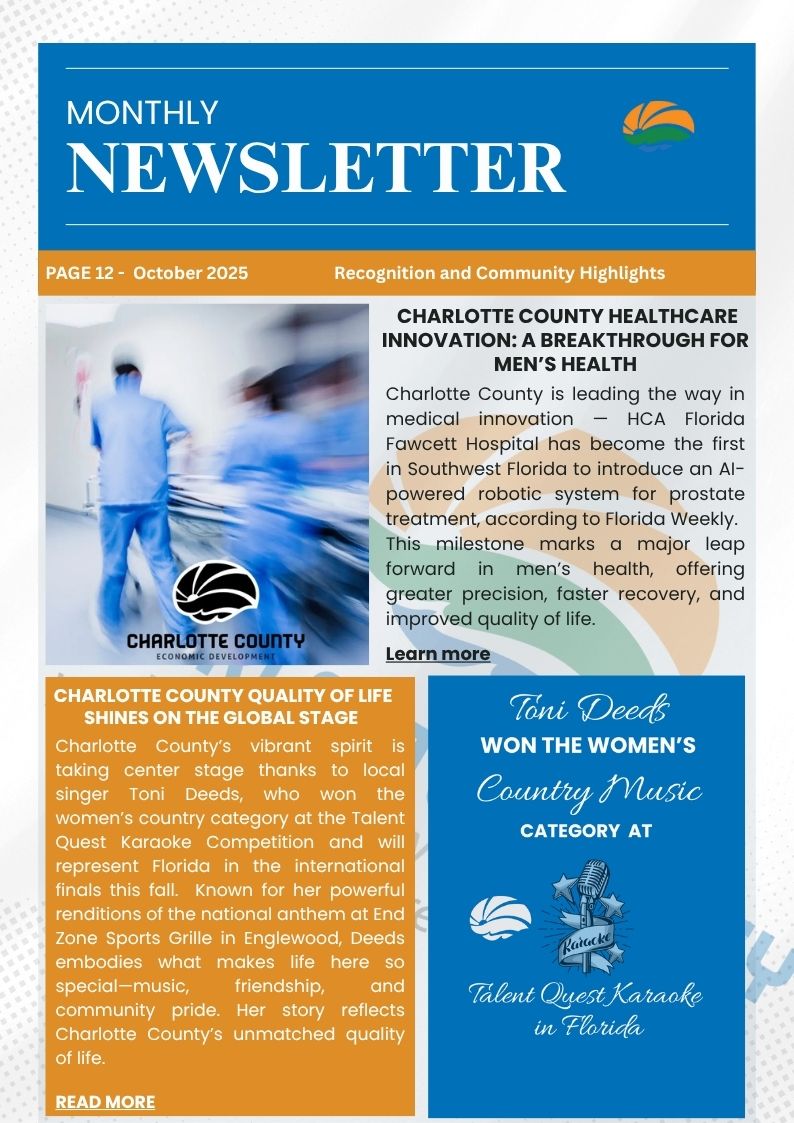 MONTHLY
NEWSLETTER

PAGE 12 - October 2025 Recognition and Community Highlights

CHARLOTTE COUNTY
ECONOMIC DEVELOPMENT

CHARLOTTE COUNTY HEALTHCARE INNOVATION: A BREAKTHROUGH FOR MEN'S HEALTH

Charlotte County is leading the way in medical innovation — HCA Florida Fawcett Hospital has become the first in Southwest Florida to introduce an AI-powered robotic system for prostate treatment, according to Florida Weekly. This milestone marks a major leap forward in men's health, offering greater precision, faster recovery, and improved quality of life.

Learn more

CHARLOTTE COUNTY QUALITY OF LIFE SHINES ON THE GLOBAL STAGE

Charlotte County's vibrant spirit is taking center stage thanks to local singer Toni Deeds, who won the women's country category at the Talent Quest Karaoke Competition and will represent Florida in the international finals this fall. Known for her powerful renditions of the national anthem at End Zone Sports Grille in Englewood, Deeds embodies what makes life here so special—music, friendship, and community pride. Her story reflects Charlotte County's unmatched quality of life.

READ MORE

Toni Deeds
WON THE WOMEN'S
Country Music
CATEGORY AT

Karaoke

Talent Quest Karaoke in Florida